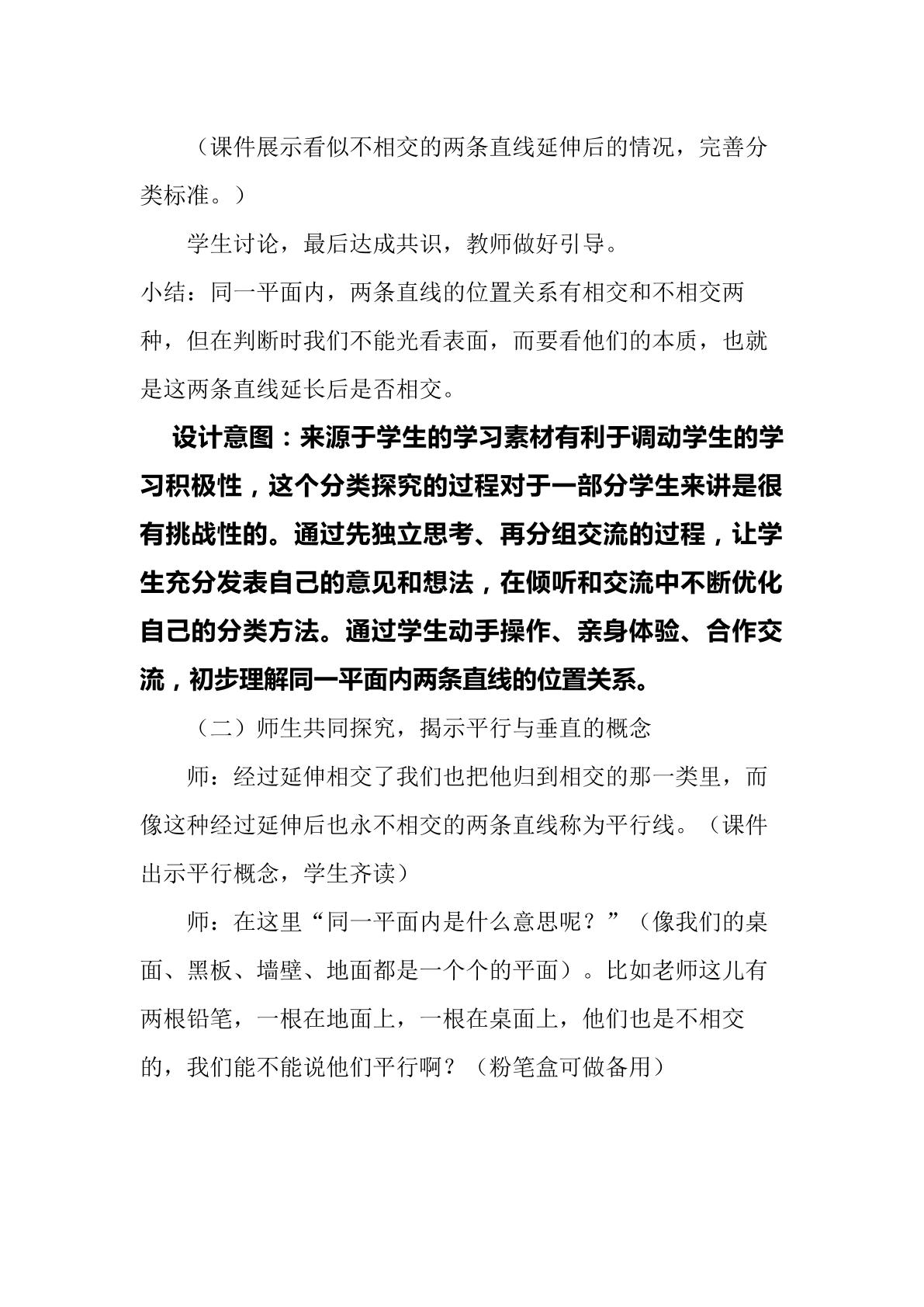 （课件展示看似不相交的两条直线延伸后的情况，完善分类标准。）

学生讨论，最后达成共识，教师做好引导。

小结：同一平面内，两条直线的位置关系有相交和不相交两种，但在判断时我们不能光看表面，而要看他们的本质，也就是这两条直线延长后是否相交。

设计意图：来源于学生的学习素材有利于调动学生的学习积极性，这个分类探究的过程对于一部分学生来讲是很有挑战性的。通过先独立思考、再分组交流的过程，让学生充分发表自己的意见和想法，在倾听和交流中不断优化自己的分类方法。通过学生动手操作、亲身体验、合作交流，初步理解同一平面内两条直线的位置关系。

（二）师生共同探究，揭示平行与垂直的概念

师：经过延伸相交了我们也把他归到相交的那一类里，而像这种经过延伸后也永不相交的两条直线称为平行线。（课件出示平行概念，学生齐读）

师：在这里“同一平面内是什么意思呢？”（像我们的桌面、黑板、墙壁、地面都是一个个的平面）。比如老师这儿有两根铅笔，一根在地面上，一根在桌面上，他们也是不相交的，我们能不能说他们平行啊？（粉笔盒可做备用）